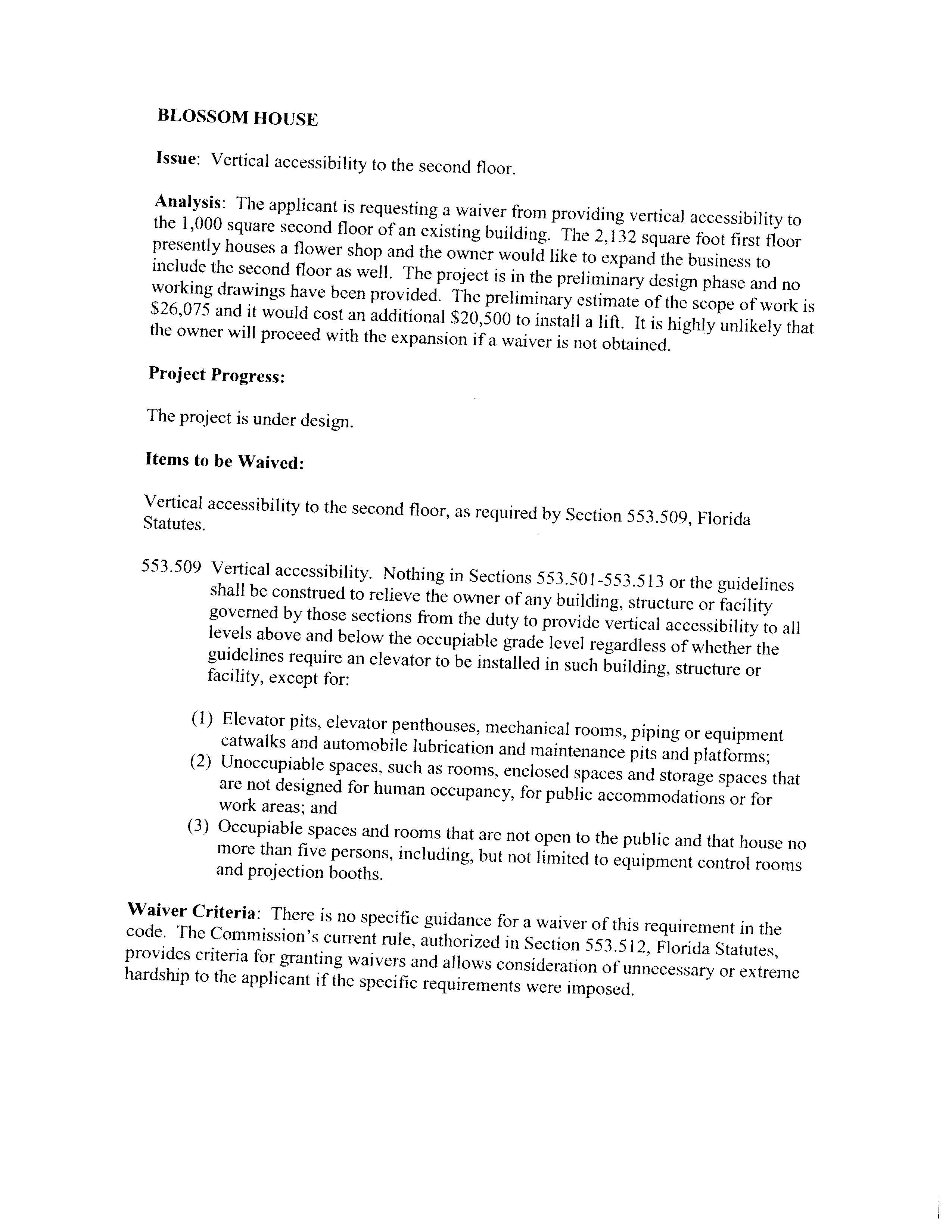 BLOSSOM HOUSE

Issue: Vertical accessibility to the second floor.

Analysis: The applicant is requesting a waiver from providing vertical accessibility to the 1,000 square second floor of an existing building. The 2,132 square foot first floor presently houses a flower shop and the owner would like to expand the business to include the second floor as well. The project is in the preliminary design phase and no working drawings have been provided. The preliminary estimate of the scope of work is \$26,075 and it would cost an additional \$20,500 to install a lift. It is highly unlikely that the owner will proceed with the expansion if a waiver is not obtained.

Project Progress:

The project is under design.

Items to be Waived:

Vertical accessibility to the second floor, as required by Section 553.509, Florida Statutes.

553.509 Vertical accessibility. Nothing in Sections 553.501-553.513 or the guidelines shall be construed to relieve the owner of any building, structure or facility governed by those sections from the duty to provide vertical accessibility to all levels above and below the occupiable grade level regardless of whether the guidelines require an elevator to be installed in such building, structure or facility, except for:

(1) Elevator pits, elevator penthouses, mechanical rooms, piping or equipment catwalks and automobile lubrication and maintenance pits and platforms;
(2) Unoccupiable spaces, such as rooms, enclosed spaces and storage spaces that are not designed for human occupancy, for public accommodations or for work areas; and
(3) Occupiable spaces and rooms that are not open to the public and that house no more than five persons, including, but not limited to equipment control rooms and projection booths.

Waiver Criteria: There is no specific guidance for a waiver of this requirement in the code. The Commission's current rule, authorized in Section 553.512, Florida Statutes, provides criteria for granting waivers and allows consideration of unnecessary or extreme hardship to the applicant if the specific requirements were imposed.